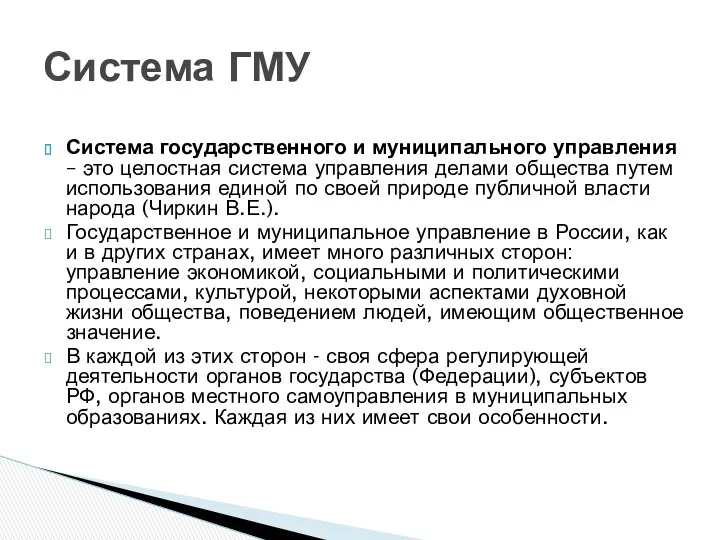 Система ГМУ

Система государственного и муниципального управления – это целостная система управления делами общества путем использования единой по своей природе публичной власти народа (Чиркин В.Е.).

Государственное и муниципальное управление в России, как и в других странах, имеет много различных сторон: управление экономикой, социальными и политическими процессами, культурой, некоторыми аспектами духовной жизни общества, поведением людей, имеющим общественное значение.

В каждой из этих сторон - своя сфера регулирующей деятельности органов государства (Федерации), субъектов РФ, органов местного самоуправления в муниципальных образованиях. Каждая из них имеет свои особенности.